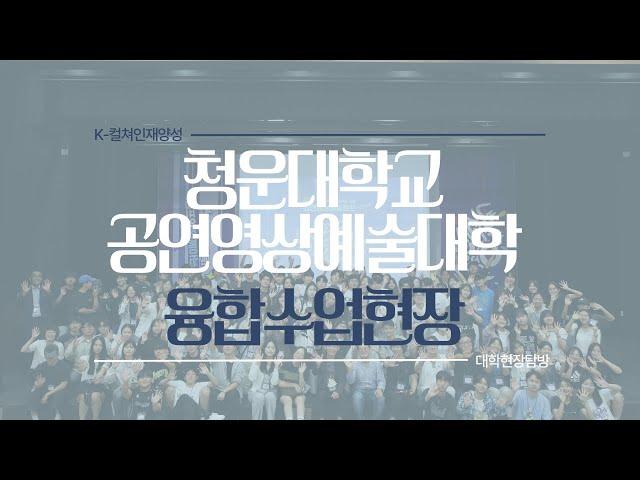 K-컬쳐인재양성

청운대학교
공연영상예술대학
융합수업현장

대학현장탐방